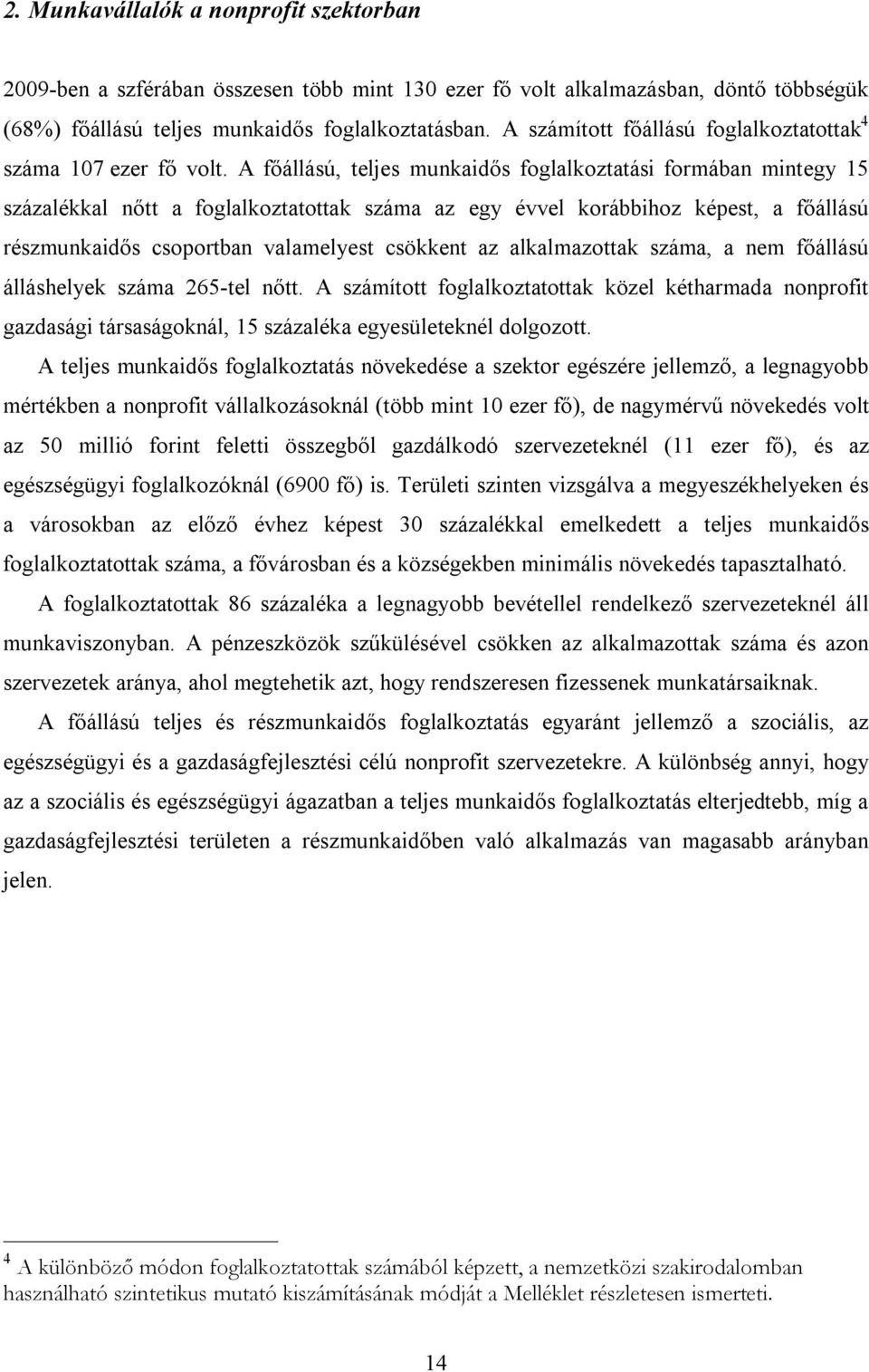 2. Munkavállalók a nonprofit szektorban

2009-ben a szférában összesen több mint 130 ezer fő volt alkalmazásban, döntő többségük (68%) főállású teljes munkaidős foglalkoztatásban. A számított főállású foglalkoztatottak$^4$ száma 107 ezer fő volt. A főállású, teljes munkaidős foglalkoztatási formában mintegy 15 százalékkal nőtt a foglalkoztatottak száma az egy évvel korábbihoz képest, a főállású részmunkaidős csoportban valamelyest csökkent az alkalmazottak száma, a nem főállású álláshelyek száma 265-tel nőtt. A számított foglalkoztatottak közel kétharmada nonprofit gazdasági társaságoknál, 15 százaléka egyesületeknél dolgozott.

A teljes munkaidős foglalkoztatás növekedése a szektor egészére jellemző, a legnagyobb mértékben a nonprofit vállalkozásoknál (több mint 10 ezer fő), de nagymérvű növekedés volt az 50 millió forint feletti összegből gazdálkodó szervezeteknél (11 ezer fő), és az egészségügyi foglalkozóknál (6900 fő) is. Területi szinten vizsgálva a megyeszékhelyeken és a városokban az előző évhez képest 30 százalékkal emelkedett a teljes munkaidős foglalkoztatottak száma, a fővárosban és a községekben minimális növekedés tapasztalható.

A foglalkoztatottak 86 százaléka a legnagyobb bevétellel rendelkező szervezeteknél áll munkaviszonyban. A pénzeszközök szűkülésével csökken az alkalmazottak száma és azon szervezetek aránya, ahol megtehetik azt, hogy rendszeresen fizessenek munkatársaiknak.

A főállású teljes és részmunkaidős foglalkoztatás egyaránt jellemző a szociális, az egészségügyi és a gazdaságfejlesztési célú nonprofit szervezetekre. A különbség annyi, hogy az a szociális és egészségügyi ágazatban a teljes munkaidős foglalkoztatás elterjedtebb, míg a gazdaságfejlesztési területen a részmunkaidőben való alkalmazás van magasabb arányban jelen.

$^4$ A különböző módon foglalkoztatottak számából képzett, a nemzetközi szakirodalomban használható szintetikus mutató kiszámításának módját a Melléklet részletesen ismerteti.

14